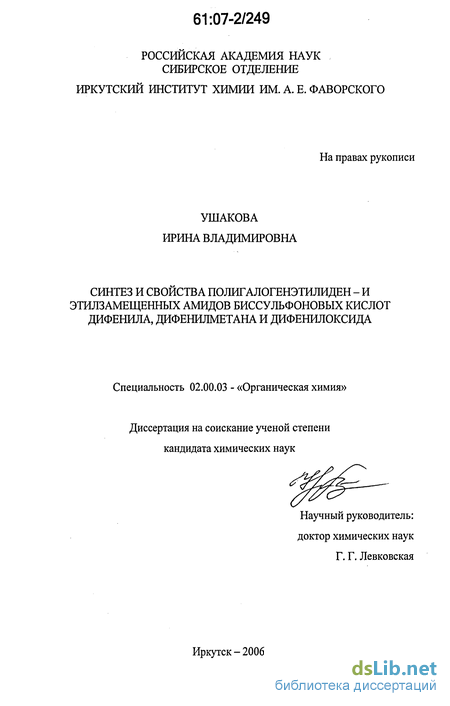 61:07-2/249

РОССИЙСКАЯ АКАДЕМИЯ НАУК
СИБИРСКОЕ ОТДЕЛЕНИЕ
ИРКУТСКИЙ ИНСТИТУТ ХИМИИ ИМ. А. Е. ФАВОРСКОГО

На правах рукописи

УШАКОВА
ИРИНА ВЛАДИМИРОВНА

СИНТЕЗ И СВОЙСТВА ПОЛИГАЛОГЕНЭТИЛИДЕН – И ЭТИЛЗАМЕЩЕННЫХ АМИДОВ БИССУЛЬФОНОВЫХ КИСЛОТ ДИФЕНИЛА, ДИФЕНИЛМЕТАНА И ДИФЕНИЛОКСИДА

Специальность 02.00.03 - «Органическая химия»

Диссертация на соискание ученой степени
кандидата химических наук

Научный руководитель:
доктор химических наук
Г. Г. Левковская

Иркутск – 2006

dsLib.net
библиотека диссертаций